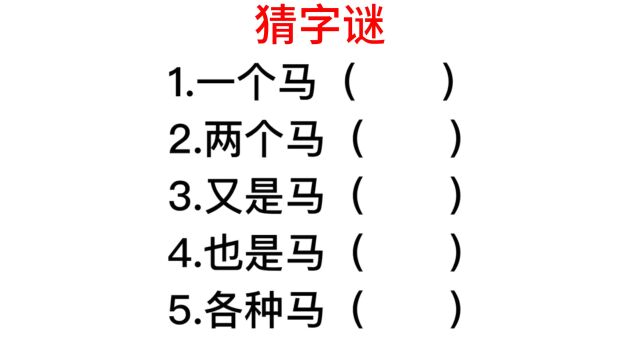 猜字谜

1.一个马（　　）

2.两个马（　　）

3.又是马（　　）

4.也是马（　　）

5.各种马（　　）